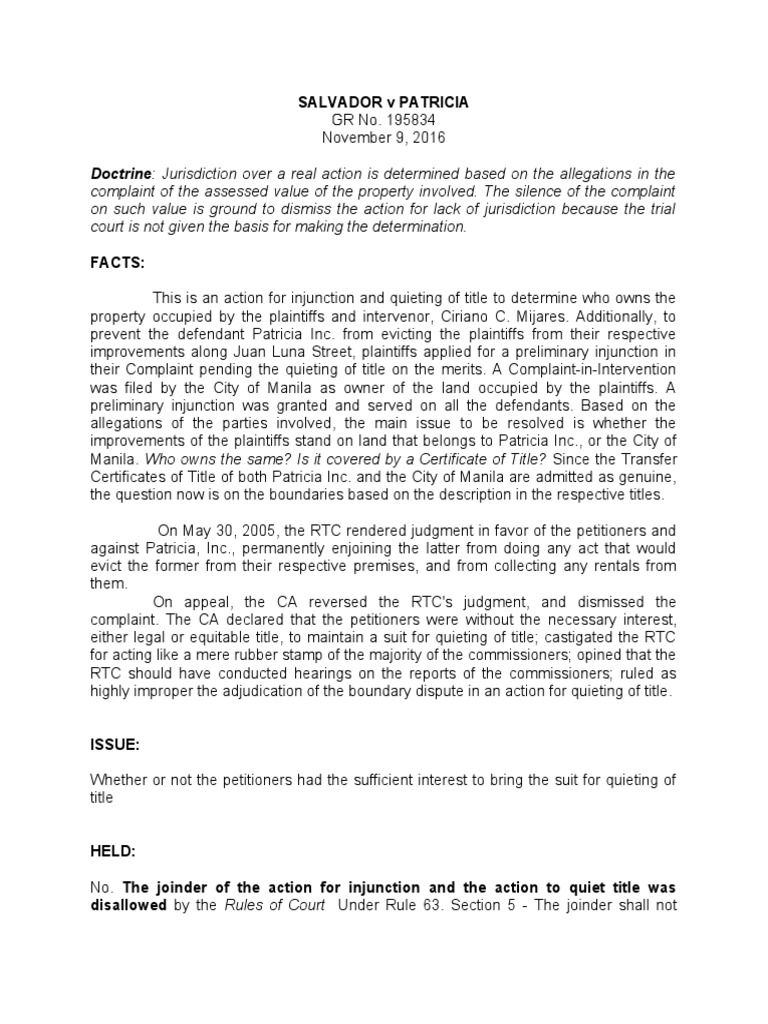 SALVADOR v PATRICIA
GR No. 195834
November 9, 2016

Doctrine: Jurisdiction over a real action is determined based on the allegations in the complaint of the assessed value of the property involved. The silence of the complaint on such value is ground to dismiss the action for lack of jurisdiction because the trial court is not given the basis for making the determination.

FACTS:

This is an action for injunction and quieting of title to determine who owns the property occupied by the plaintiffs and intervenor, Ciriano C. Mijares. Additionally, to prevent the defendant Patricia Inc. from evicting the plaintiffs from their respective improvements along Juan Luna Street, plaintiffs applied for a preliminary injunction in their Complaint pending the quieting of title on the merits. A Complaint-in-Intervention was filed by the City of Manila as owner of the land occupied by the plaintiffs. A preliminary injunction was granted and served on all the defendants. Based on the allegations of the parties involved, the main issue to be resolved is whether the improvements of the plaintiffs stand on land that belongs to Patricia Inc., or the City of Manila. Who owns the same? Is it covered by a Certificate of Title? Since the Transfer Certificates of Title of both Patricia Inc. and the City of Manila are admitted as genuine, the question now is on the boundaries based on the description in the respective titles.

On May 30, 2005, the RTC rendered judgment in favor of the petitioners and against Patricia, Inc., permanently enjoining the latter from doing any act that would evict the former from their respective premises, and from collecting any rentals from them.

On appeal, the CA reversed the RTC's judgment, and dismissed the complaint. The CA declared that the petitioners were without the necessary interest, either legal or equitable title, to maintain a suit for quieting of title; castigated the RTC for acting like a mere rubber stamp of the majority of the commissioners; opined that the RTC should have conducted hearings on the reports of the commissioners; ruled as highly improper the adjudication of the boundary dispute in an action for quieting of title.

ISSUE:

Whether or not the petitioners had the sufficient interest to bring the suit for quieting of title

HELD:

No. The joinder of the action for injunction and the action to quiet title was disallowed by the Rules of Court Under Rule 63. Section 5 - The joinder shall not